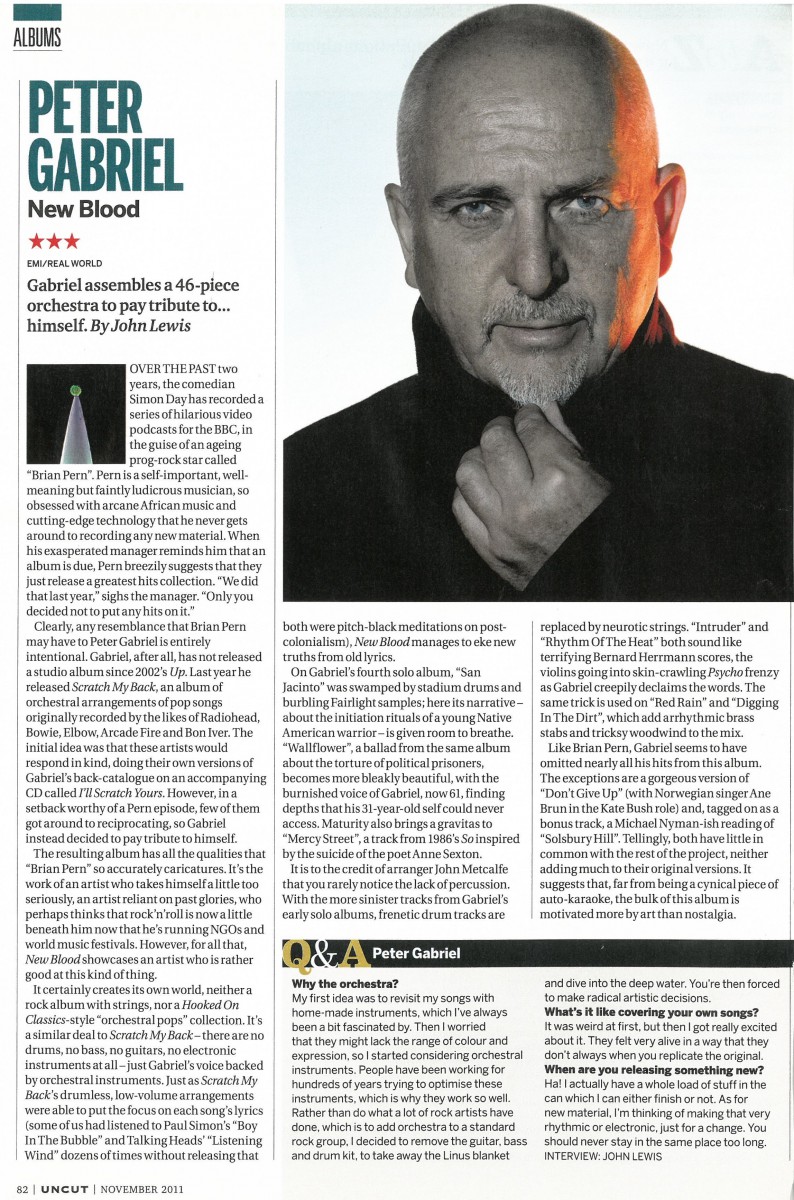 ALBUMS

PETER GABRIEL
New Blood

★★★

EMI/REAL WORLD

Gabriel assembles a 46-piece orchestra to pay tribute to... himself. By John Lewis

OVER THE PAST two years, the comedian Simon Day has recorded a series of hilarious video podcasts for the BBC, in the guise of an ageing prog-rock star called "Brian Pern". Pern is a self-important, well-meaning but faintly ludicrous musician, so obsessed with arcane African music and cutting-edge technology that he never gets around to recording any new material. When his exasperated manager reminds him that an album is due, Pern breezily suggests that they just release a greatest hits collection. "We did that last year," sighs the manager. "Only you decided not to put any hits on it."

Clearly, any resemblance that Brian Pern may have to Peter Gabriel is entirely intentional. Gabriel, after all, has not released a studio album since 2002's Up. Last year he released Scratch My Back, an album of orchestral arrangements of pop songs originally recorded by the likes of Radiohead, Bowie, Elbow, Arcade Fire and Bon Iver. The initial idea was that these artists would respond in kind, doing their own versions of Gabriel's back-catalogue on an accompanying CD called I'll Scratch Yours. However, in a setback worthy of a Pern episode, few of them got around to reciprocating, so Gabriel instead decided to pay tribute to himself.

The resulting album has all the qualities that "Brian Pern" so accurately caricatures. It's the work of an artist who takes himself a little too seriously, an artist reliant on past glories, who perhaps thinks that rock'n'roll is now a little beneath him now that he's running NGOs and world music festivals. However, for all that, New Blood showcases an artist who is rather good at this kind of thing.

It certainly creates its own world, neither a rock album with strings, nor a Hooked On Classics-style "orchestral pops" collection. It's a similar deal to Scratch My Back – there are no drums, no bass, no guitars, no electronic instruments at all – just Gabriel's voice backed by orchestral instruments. Just as Scratch My Back's drumless, low-volume arrangements were able to put the focus on each song's lyrics (some of us had listened to Paul Simon's "Boy In The Bubble" and Talking Heads' "Listening Wind" dozens of times without releasing that both were pitch-black meditations on post-colonialism), New Blood manages to eke new truths from old lyrics.

On Gabriel's fourth solo album, "San Jacinto" was swamped by stadium drums and burbling Fairlight samples; here its narrative – about the initiation rituals of a young Native American warrior – is given room to breathe. "Wallflower", a ballad from the same album about the torture of political prisoners, becomes more bleakly beautiful, with the burnished voice of Gabriel, now 61, finding depths that his 31-year-old self could never access. Maturity also brings a gravitas to "Mercy Street", a track from 1986's So inspired by the suicide of the poet Anne Sexton.

It is to the credit of arranger John Metcalfe that you rarely notice the lack of percussion. With the more sinister tracks from Gabriel's early solo albums, frenetic drum tracks are replaced by neurotic strings. "Intruder" and "Rhythm Of The Heat" both sound like terrifying Bernard Herrmann scores, the violins going into skin-crawling Psycho frenzy as Gabriel creepily declaims the words. The same trick is used on "Red Rain" and "Digging In The Dirt", which add arrhythmic brass stabs and tricksy woodwind to the mix.

Like Brian Pern, Gabriel seems to have omitted nearly all his hits from this album. The exceptions are a gorgeous version of "Don't Give Up" (with Norwegian singer Ane Brun in the Kate Bush role) and, tagged on as a bonus track, a Michael Nyman-ish reading of "Solsbury Hill". Tellingly, both have little in common with the rest of the project, neither adding much to their original versions. It suggests that, far from being a cynical piece of auto-karaoke, the bulk of this album is motivated more by art than nostalgia.

Q&A Peter Gabriel

Why the orchestra?
My first idea was to revisit my songs with home-made instruments, which I've always been a bit fascinated by. Then I worried that they might lack the range of colour and expression, so I started considering orchestral instruments. People have been working for hundreds of years trying to optimise these instruments, which is why they work so well. Rather than do what a lot of rock artists have done, which is to add orchestra to a standard rock group, I decided to remove the guitar, bass and drum kit, to take away the Linus blanket and dive into the deep water. You're then forced to make radical artistic decisions.
What's it like covering your own songs?
It was weird at first, but then I got really excited about it. They felt very alive in a way that they don't always when you replicate the original.
When are you releasing something new?
Ha! I actually have a whole load of stuff in the can which I can either finish or not. As for new material, I'm thinking of making that very rhythmic or electronic, just for a change. You should never stay in the same place too long.
INTERVIEW: JOHN LEWIS

82 | UNCUT | NOVEMBER 2011